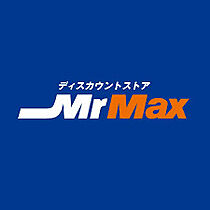 ディスカウントストア
MrMax